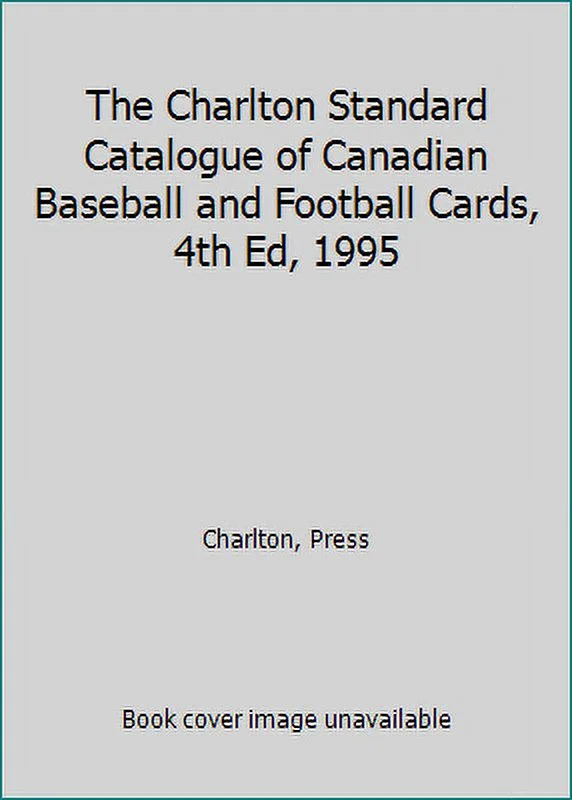 The Charlton Standard Catalogue of Canadian Baseball and Football Cards, 4th Ed, 1995

Charlton, Press

Book cover image unavailable